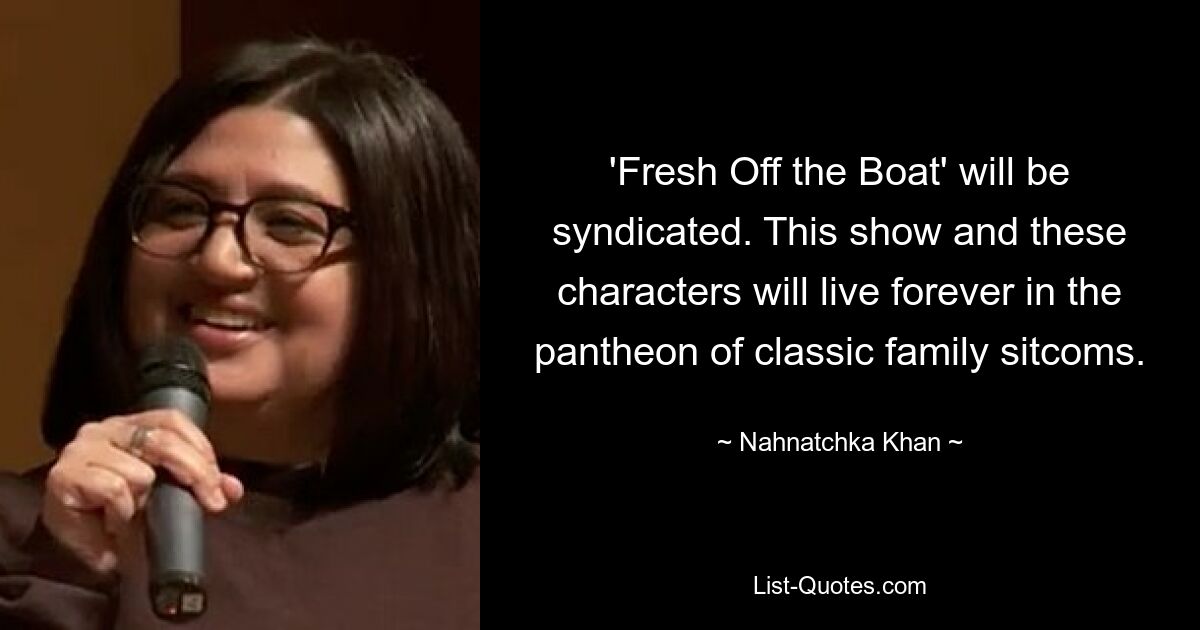 'Fresh Off the Boat' will be syndicated. This show and these characters will live forever in the pantheon of classic family sitcoms.

~ Nahnatchka Khan ~

List-Quotes.com